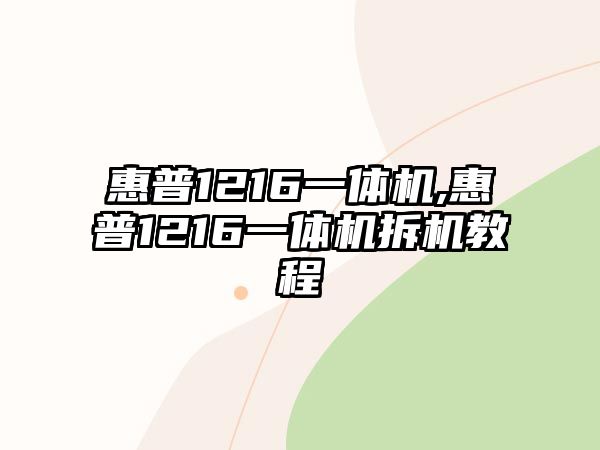 惠普1216一体机,惠普1216一体机拆机教程